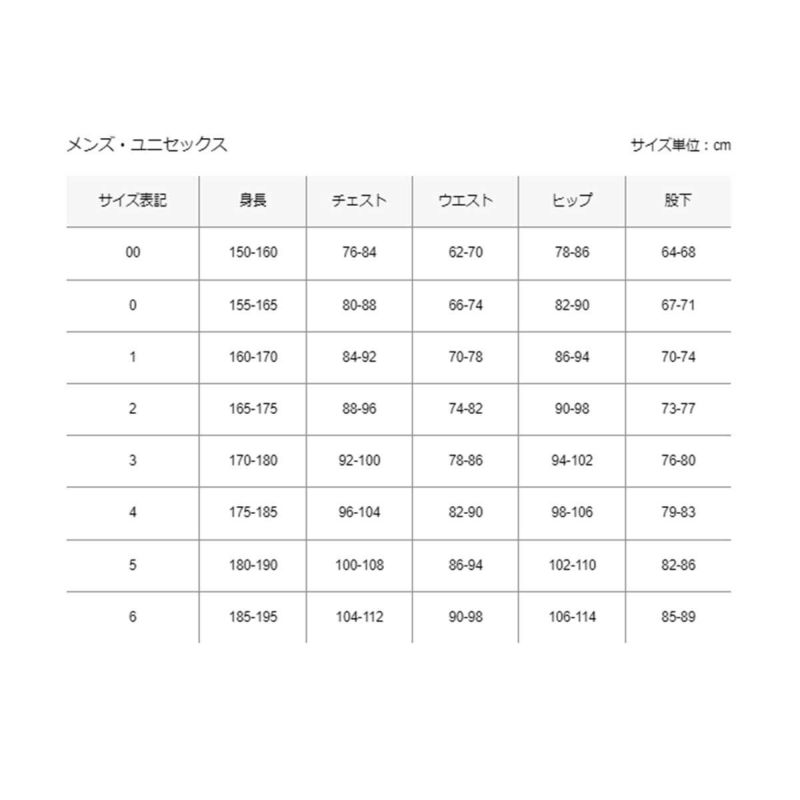 メンズ・ユニセックス

サイズ単位：cm

| サイズ表記 | 身長 | チェスト | ウエスト | ヒップ | 股下 |
|---|---|---|---|---|---|
| 00 | 150-160 | 76-84 | 62-70 | 78-86 | 64-68 |
| 0 | 155-165 | 80-88 | 66-74 | 82-90 | 67-71 |
| 1 | 160-170 | 84-92 | 70-78 | 86-94 | 70-74 |
| 2 | 165-175 | 88-96 | 74-82 | 90-98 | 73-77 |
| 3 | 170-180 | 92-100 | 78-86 | 94-102 | 76-80 |
| 4 | 175-185 | 96-104 | 82-90 | 98-106 | 79-83 |
| 5 | 180-190 | 100-108 | 86-94 | 102-110 | 82-86 |
| 6 | 185-195 | 104-112 | 90-98 | 106-114 | 85-89 |